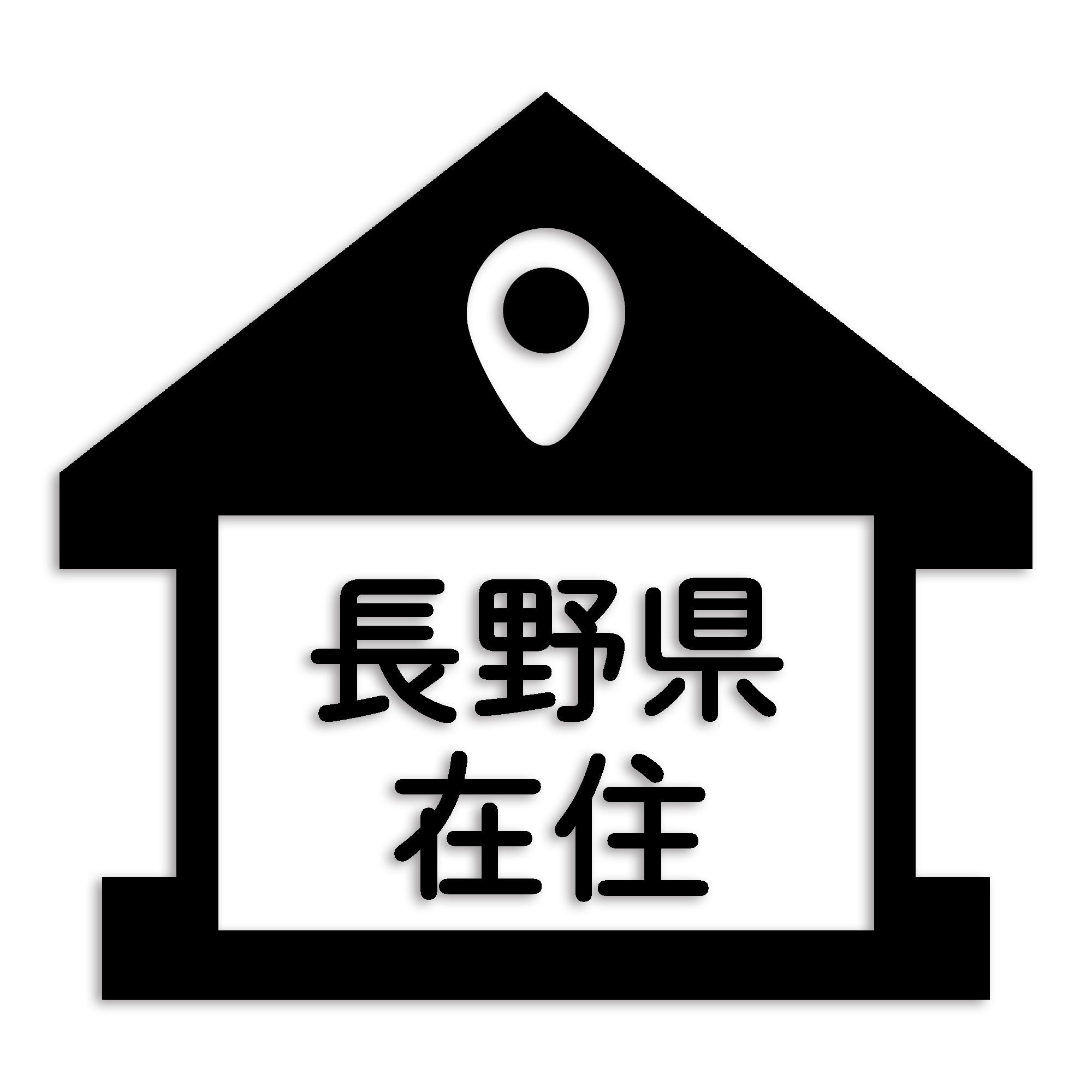 長野県
在住